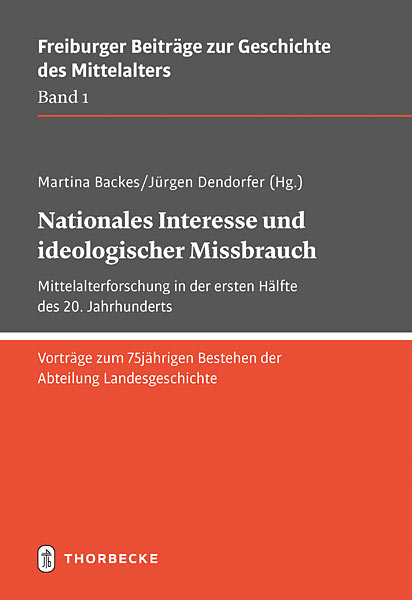 Freiburger Beiträge zur Geschichte des Mittelalters

Band 1

Martina Backes/Jürgen Dendorfer (Hg.)

Nationales Interesse und ideologischer Missbrauch

Mittelalterforschung in der ersten Hälfte des 20. Jahrhunderts

Vorträge zum 75jährigen Bestehen der Abteilung Landesgeschichte

THORBECKE